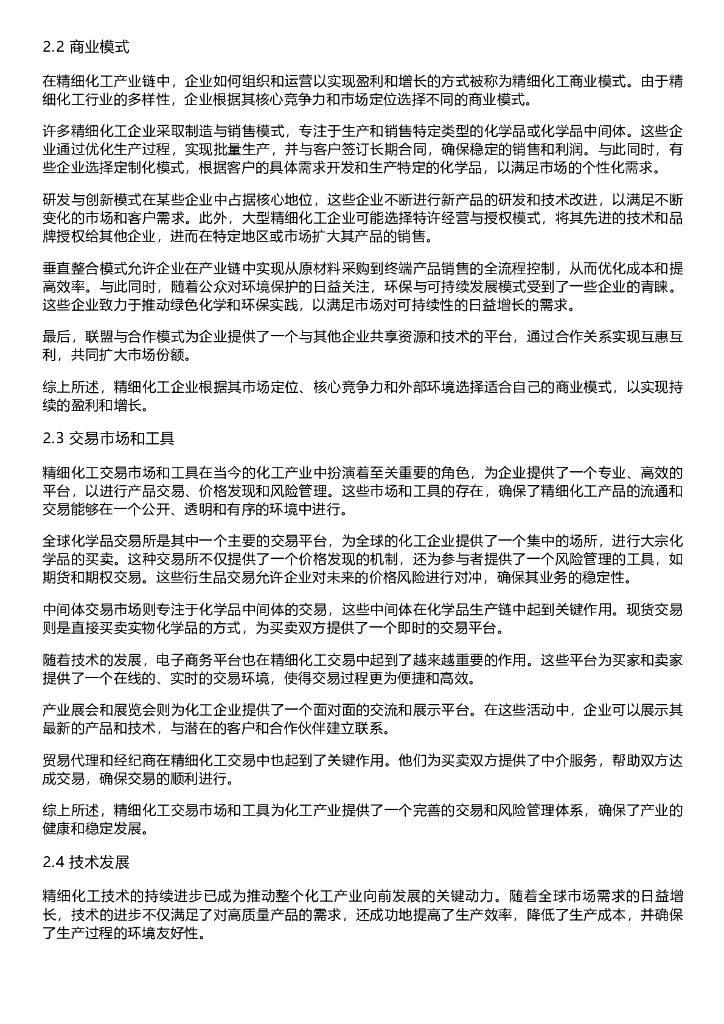 2.2 商业模式

在精细化工产业链中，企业如何组织和运营以实现盈利和增长的方式被称为精细化工商业模式。由于精细化工行业的多样性，企业根据其核心竞争力和市场定位选择不同的商业模式。

许多精细化工企业采取制造与销售模式，专注于生产和销售特定类型的化学品或化学品中间体。这些企业通过优化生产过程，实现批量生产，并与客户签订长期合同，确保稳定的销售和利润。与此同时，有些企业选择定制化模式，根据客户的具体需求开发和生产特定的化学品，以满足市场的个性化需求。

研发与创新模式在某些企业中占据核心地位，这些企业不断进行新产品的研发和技术改进，以满足不断变化的市场和客户需求。此外，大型精细化工企业可能选择特许经营与授权模式，将其先进的技术和品牌授权给其他企业，进而在特定地区或市场扩大其产品的销售。

垂直整合模式允许企业在产业链中实现从原材料采购到终端产品销售的全流程控制，从而优化成本和提高效率。与此同时，随着公众对环境保护的日益关注，环保与可持续发展模式受到了一些企业的青睐。这些企业致力于推动绿色化学和环保实践，以满足市场对可持续性的日益增长的需求。

最后，联盟与合作模式为企业提供了一个与其他企业共享资源和技术的平台，通过合作关系实现互惠互利，共同扩大市场份额。

综上所述，精细化工企业根据其市场定位、核心竞争力和外部环境选择适合自己的商业模式，以实现持续的盈利和增长。

2.3 交易市场和工具

精细化工交易市场和工具在当今的化工产业中扮演着至关重要的角色，为企业提供了一个专业、高效的平台，以进行产品交易、价格发现和风险管理。这些市场和工具的存在，确保了精细化工产品的流通和交易能够在一个公开、透明和有序的环境中进行。

全球化学品交易所是其中一个主要的交易平台，为全球的化工企业提供了一个集中的场所，进行大宗化学品的买卖。这种交易所不仅提供了一个价格发现的机制，还为参与者提供了一个风险管理的工具，如期货和期权交易。这些衍生品交易允许企业对未来的价格风险进行对冲，确保其业务的稳定性。

中间体交易市场则专注于化学品中间体的交易，这些中间体在化学品生产链中起到关键作用。现货交易则是直接买卖实物化学品的方式，为买卖双方提供了一个即时的交易平台。

随着技术的发展，电子商务平台也在精细化工交易中起到了越来越重要的作用。这些平台为买家和卖家提供了一个在线的、实时的交易环境，使得交易过程更为便捷和高效。

产业展会和展览会则为化工企业提供了一个面对面的交流和展示平台。在这些活动中，企业可以展示其最新的产品和技术，与潜在的客户和合作伙伴建立联系。

贸易代理和经纪商在精细化工交易中也起到了关键作用。他们为买卖双方提供了中介服务，帮助双方达成交易，确保交易的顺利进行。

综上所述，精细化工交易市场和工具为化工产业提供了一个完善的交易和风险管理体系，确保了产业的健康和稳定发展。

2.4 技术发展

精细化工技术的持续进步已成为推动整个化工产业向前发展的关键动力。随着全球市场需求的日益增长，技术的进步不仅满足了对高质量产品的需求，还成功地提高了生产效率，降低了生产成本，并确保了生产过程的环境友好性。